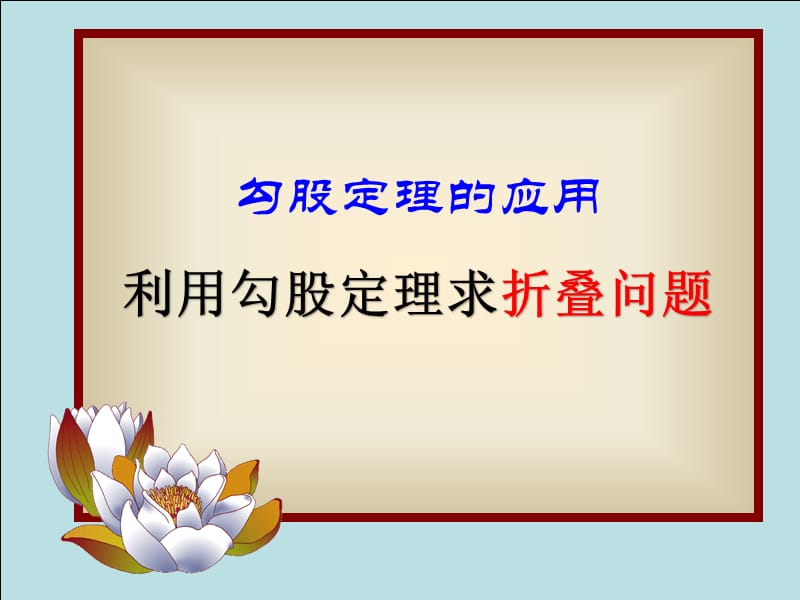 勾股定理的应用

利用勾股定理求折叠问题